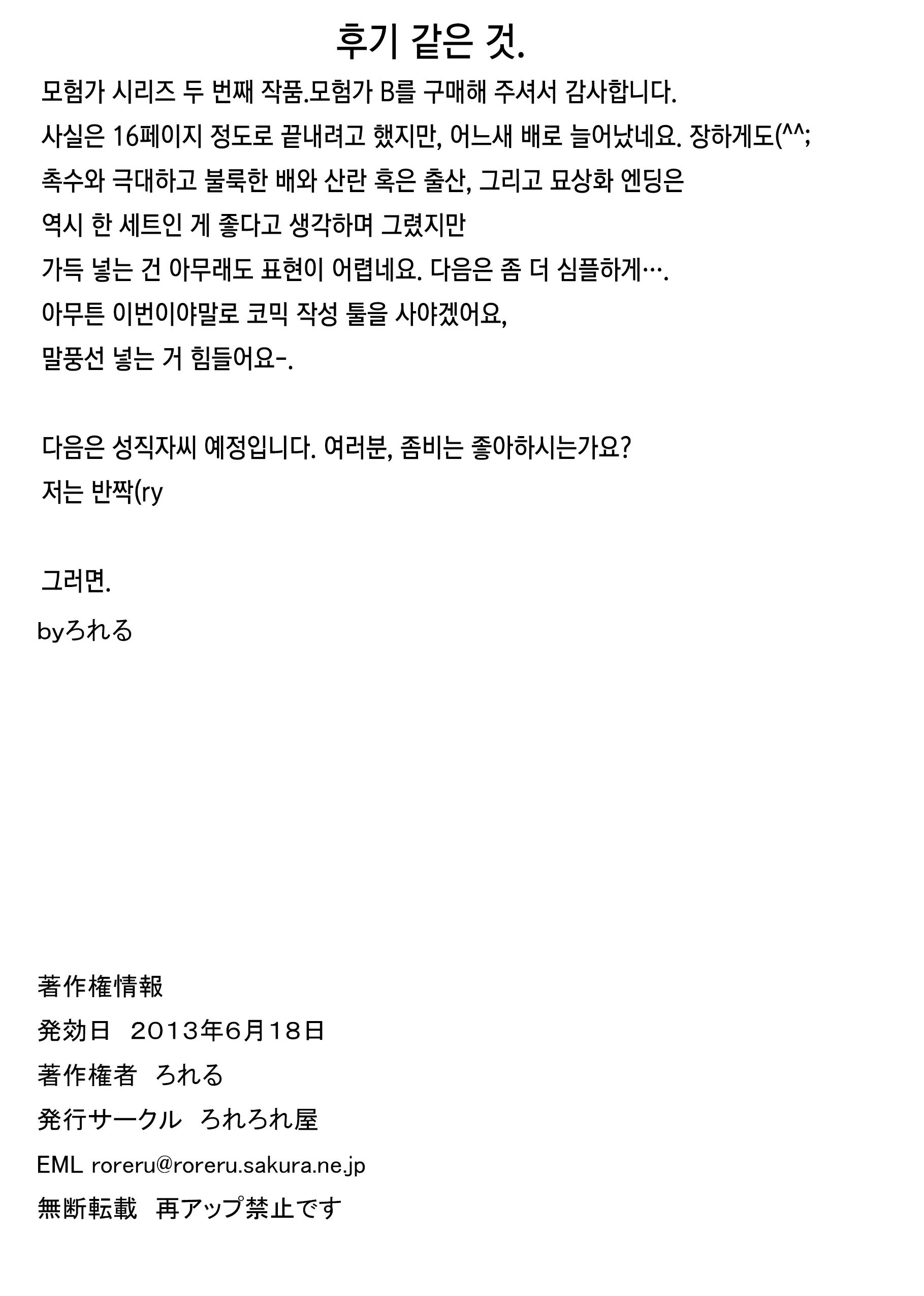 후기 같은 것.

모험가 시리즈 두 번째 작품.모험가 B를 구매해 주셔서 감사합니다.
사실은 16페이지 정도로 끝내려고 했지만, 어느새 배로 늘어났네요. 장하게도(^^;
촉수와 극대하고 불룩한 배와 산란 혹은 출산, 그리고 묘상화 엔딩은
역시 한 세트인 게 좋다고 생각하며 그렸지만
가득 넣는 건 아무래도 표현이 어렵네요. 다음은 좀 더 심플하게….
아무튼 이번이야말로 코믹 작성 툴을 사야겠어요,
말풍선 넣는 거 힘들어요-.

다음은 성직자씨 예정입니다. 여러분, 좀비는 좋아하시는가요?
저는 반짝(ry

그러면.
byろれる

著作権情報
発効日 2013年6月18日
著作権者 ろれる
発行サークル ろれろれ屋
EML roreru@roreru.sakura.ne.jp
無断転載 再アップ禁止です